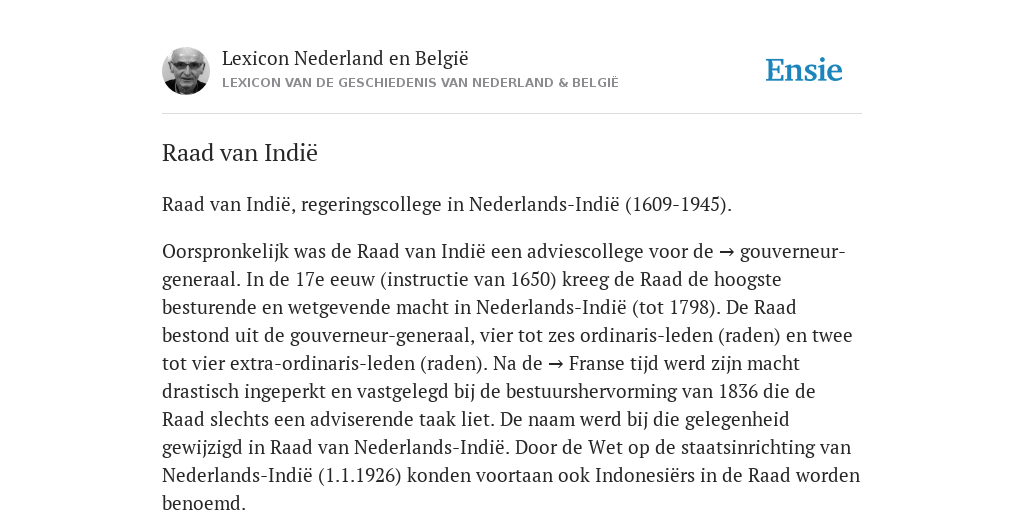 Lexicon Nederland en België
LEXICON VAN DE GESCHIEDENIS VAN NEDERLAND & BELGIË

Ensie

Raad van Indië

Raad van Indië, regeringscollege in Nederlands-Indië (1609-1945).

Oorspronkelijk was de Raad van Indië een adviescollege voor de → gouverneur-generaal. In de 17e eeuw (instructie van 1650) kreeg de Raad de hoogste besturende en wetgevende macht in Nederlands-Indië (tot 1798). De Raad bestond uit de gouverneur-generaal, vier tot zes ordinaris-leden (raden) en twee tot vier extra-ordinaris-leden (raden). Na de → Franse tijd werd zijn macht drastisch ingeperkt en vastgelegd bij de bestuurshervorming van 1836 die de Raad slechts een adviserende taak liet. De naam werd bij die gelegenheid gewijzigd in Raad van Nederlands-Indië. Door de Wet op de staatsinrichting van Nederlands-Indië (1.1.1926) konden voortaan ook Indonesiërs in de Raad worden benoemd.